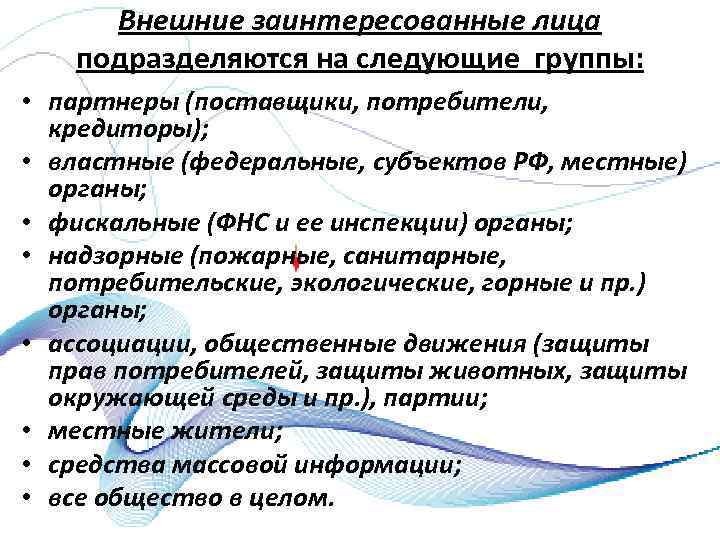 Внешние заинтересованные лица подразделяются на следующие группы:

• партнеры (поставщики, потребители, кредиторы);
• властные (федеральные, субъектов РФ, местные) органы;
• фискальные (ФНС и ее инспекции) органы;
• надзорные (пожарные, санитарные, потребительские, экологические, горные и пр.) органы;
• ассоциации, общественные движения (защиты прав потребителей, защиты животных, защиты окружающей среды и пр.), партии;
• местные жители;
• средства массовой информации;
• все общество в целом.